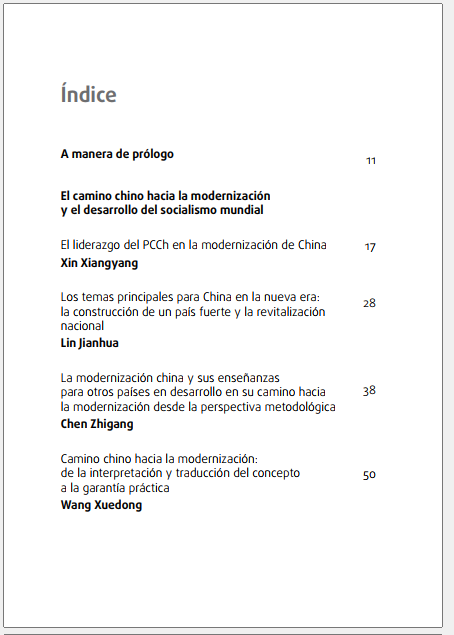 Índice

A manera de prólogo 11

El camino chino hacia la modernización
y el desarrollo del socialismo mundial

El liderazgo del PCCh en la modernización de China 17
Xin Xiangyang

Los temas principales para China en la nueva era: la construcción de un país fuerte y la revitalización nacional 28
Lin Jianhua

La modernización china y sus enseñanzas para otros países en desarrollo en su camino hacia la modernización desde la perspectiva metodológica 38
Chen Zhigang

Camino chino hacia la modernización: de la interpretación y traducción del concepto a la garantía práctica 50
Wang Xuedong